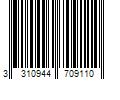 3 310944 709110